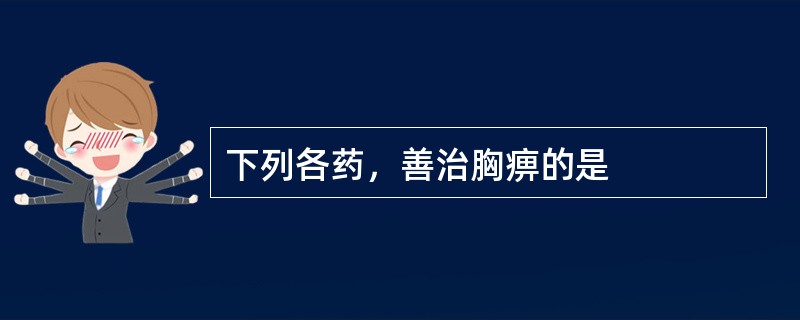 下列各药，善治胸痹的是